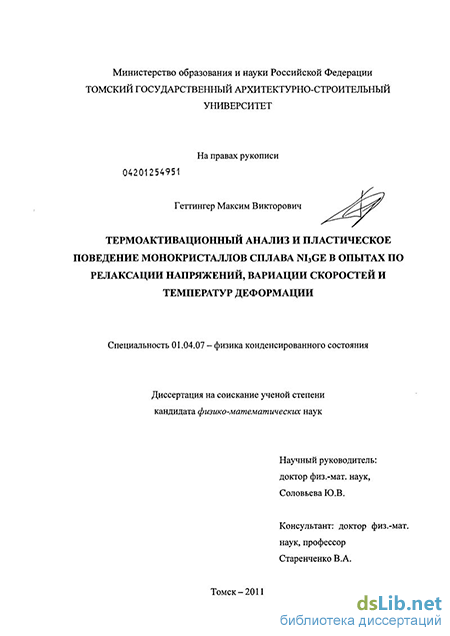 Министерство образования и науки Российской Федерации
ТОМСКИЙ ГОСУДАРСТВЕННЫЙ АРХИТЕКТУРНО-СТРОИТЕЛЬНЫЙ УНИВЕРСИТЕТ

На правах рукописи

04201254951

Геттингер Максим Викторович

ТЕРМОАКТИВАЦИОННЫЙ АНАЛИЗ И ПЛАСТИЧЕСКОЕ ПОВЕДЕНИЕ МОНОКРИСТАЛЛОВ СПЛАВА $NI_3GE$ В ОПЫТАХ ПО РЕЛАКСАЦИИ НАПРЯЖЕНИЙ, ВАРИАЦИИ СКОРОСТЕЙ И ТЕМПЕРАТУР ДЕФОРМАЦИИ

Специальность 01.04.07 – физика конденсированного состояния

Диссертация на соискание ученой степени кандидата физико-математических наук

Научный руководитель:
доктор физ.-мат. наук,
Соловьева Ю.В.

Консультант: доктор физ.-мат. наук, профессор
Старенченко В.А.

Томск – 2011

dsLib.net
библиотека диссертаций